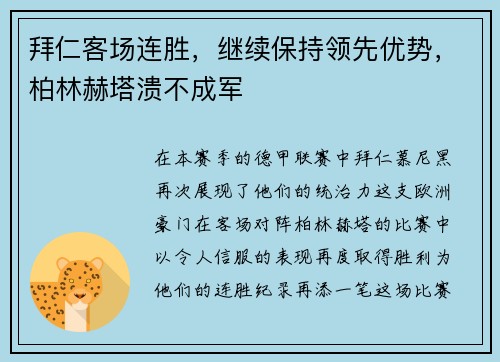 拜仁客场连胜，继续保持领先优势，柏林赫塔溃不成军

在本赛季的德甲联赛中拜仁慕尼黑再次展现了他们的统治力这支欧洲豪门在客场对阵柏林赫塔的比赛中以令人信服的表现再度取得胜利为他们的连胜纪录再添一笔这场比赛